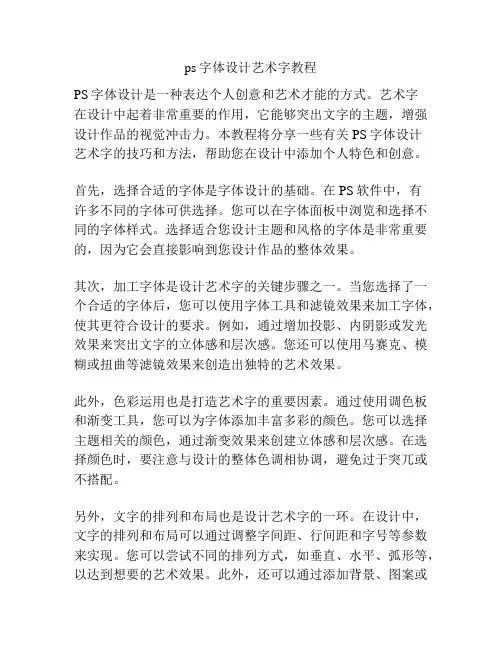 ps 字体设计艺术字教程

PS 字体设计是一种表达个人创意和艺术才能的方式。艺术字在设计中起着非常重要的作用，它能够突出文字的主题，增强设计作品的视觉冲击力。本教程将分享一些有关 PS 字体设计艺术字的技巧和方法，帮助您在设计中添加个人特色和创意。

首先，选择合适的字体是字体设计的基础。在 PS 软件中，有许多不同的字体可供选择。您可以在字体面板中浏览和选择不同的字体样式。选择适合您设计主题和风格的字体是非常重要的，因为它会直接影响到您设计作品的整体效果。

其次，加工字体是设计艺术字的关键步骤之一。当您选择了一个合适的字体后，您可以使用字体工具和滤镜效果来加工字体，使其更符合设计的要求。例如，通过增加投影、内阴影或发光效果来突出文字的立体感和层次感。您还可以使用马赛克、模糊或扭曲等滤镜效果来创造出独特的艺术效果。

此外，色彩运用也是打造艺术字的重要因素。通过使用调色板和渐变工具，您可以为字体添加丰富多彩的颜色。您可以选择主题相关的颜色，通过渐变效果来创建立体感和层次感。在选择颜色时，要注意与设计的整体色调相协调，避免过于突兀或不搭配。

另外，文字的排列和布局也是设计艺术字的一环。在设计中，文字的排列和布局可以通过调整字间距、行间距和字号等参数来实现。您可以尝试不同的排列方式，如垂直、水平、弧形等，以达到想要的艺术效果。此外，还可以通过添加背景、图案或